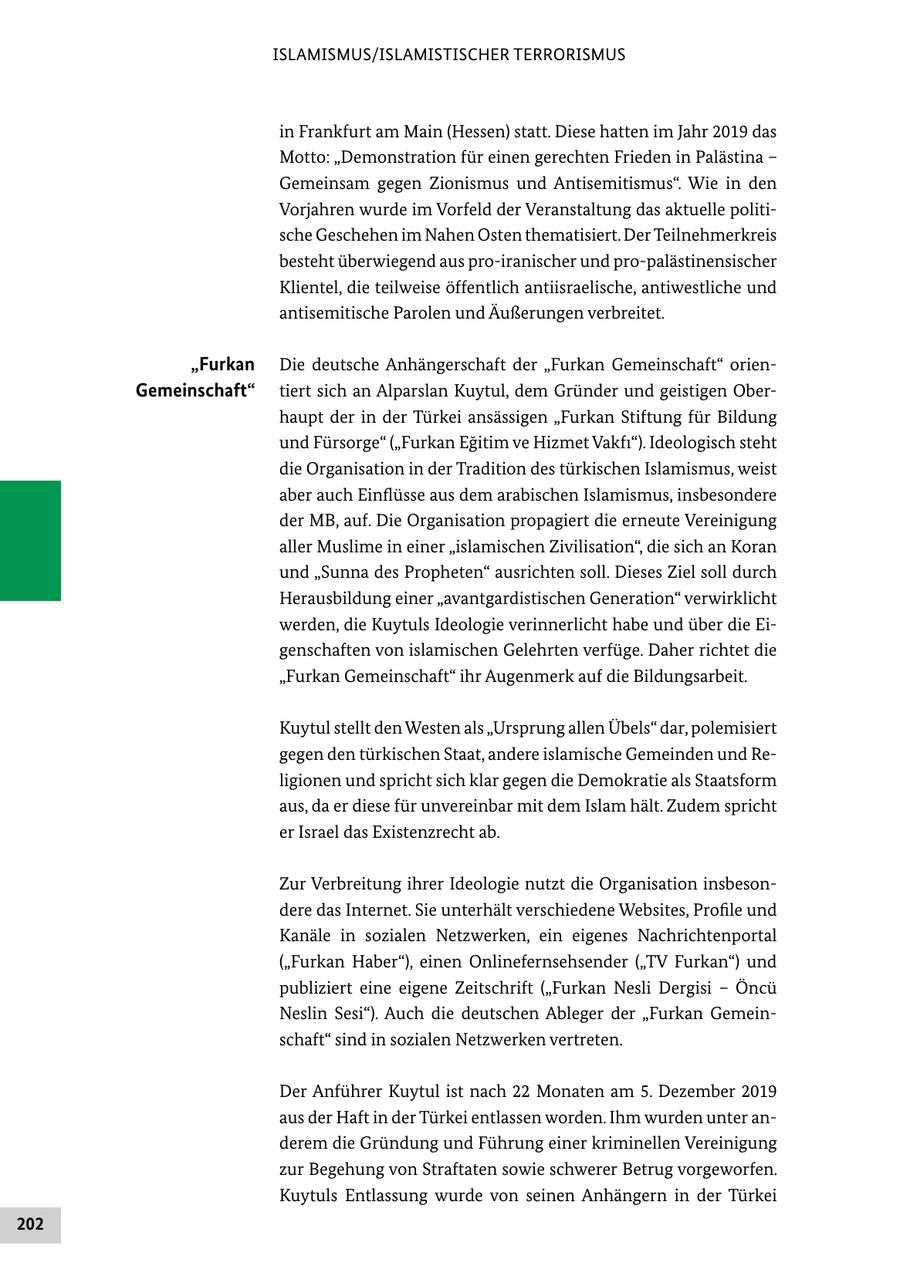 ISLAMISMUS/ISLAMISTISCHER TERRORISMUS

in Frankfurt am Main (Hessen) statt. Diese hatten im Jahr 2019 das Motto: „Demonstration für einen gerechten Frieden in Palästina – Gemeinsam gegen Zionismus und Antisemitismus“. Wie in den Vorjahren wurde im Vorfeld der Veranstaltung das aktuelle politische Geschehen im Nahen Osten thematisiert. Der Teilnehmerkreis besteht überwiegend aus pro-iranischer und pro-palästinensischer Klientel, die teilweise öffentlich antiisraelische, antiwestliche und antisemitische Parolen und Äußerungen verbreitet.

„Furkan Gemeinschaft“

Die deutsche Anhängerschaft der „Furkan Gemeinschaft“ orientiert sich an Alparslan Kuytul, dem Gründer und geistigen Oberhaupt der in der Türkei ansässigen „Furkan Stiftung für Bildung und Fürsorge“ („Furkan Eğitim ve Hizmet Vakfı“). Ideologisch steht die Organisation in der Tradition des türkischen Islamismus, weist aber auch Einflüsse aus dem arabischen Islamismus, insbesondere der MB, auf. Die Organisation propagiert die erneute Vereinigung aller Muslime in einer „islamischen Zivilisation“, die sich an Koran und „Sunna des Propheten“ ausrichten soll. Dieses Ziel soll durch Herausbildung einer „avantgardistischen Generation“ verwirklicht werden, die Kuytuls Ideologie verinnerlicht habe und über die Eigenschaften von islamischen Gelehrten verfüge. Daher richtet die „Furkan Gemeinschaft“ ihr Augenmerk auf die Bildungsarbeit.

Kuytul stellt den Westen als „Ursprung allen Übels“ dar, polemisiert gegen den türkischen Staat, andere islamische Gemeinden und Religionen und spricht sich klar gegen die Demokratie als Staatsform aus, da er diese für unvereinbar mit dem Islam hält. Zudem spricht er Israel das Existenzrecht ab.

Zur Verbreitung ihrer Ideologie nutzt die Organisation insbesondere das Internet. Sie unterhält verschiedene Websites, Profile und Kanäle in sozialen Netzwerken, ein eigenes Nachrichtenportal („Furkan Haber“), einen Onlinefernsehsender („TV Furkan“) und publiziert eine eigene Zeitschrift („Furkan Nesli Dergisi – Öncü Neslin Sesi“). Auch die deutschen Ableger der „Furkan Gemeinschaft“ sind in sozialen Netzwerken vertreten.

Der Anführer Kuytul ist nach 22 Monaten am 5. Dezember 2019 aus der Haft in der Türkei entlassen worden. Ihm wurden unter anderem die Gründung und Führung einer kriminellen Vereinigung zur Begehung von Straftaten sowie schwerer Betrug vorgeworfen. Kuytuls Entlassung wurde von seinen Anhängern in der Türkei

202